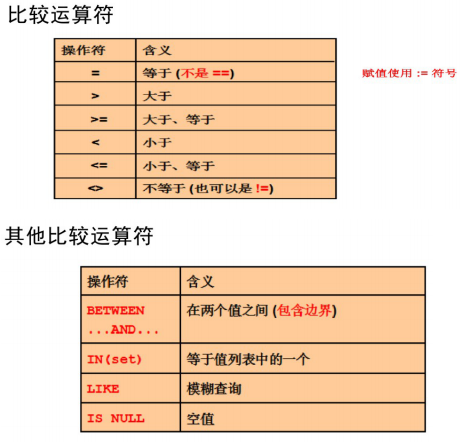 比较运算符

| 操作符 | 含义 |
|---|---|
| = | 等于 (不是 ==) |
| > | 大于 |
| >= | 大于、等于 |
| < | 小于 |
| <= | 小于、等于 |
| <> | 不等于 (也可以是 !=) |

赋值使用 := 符号

其他比较运算符

| 操作符 | 含义 |
|---|---|
| BETWEEN ...AND... | 在两个值之间 (包含边界) |
| IN(set) | 等于值列表中的一个 |
| LIKE | 模糊查询 |
| IS NULL | 空值 |